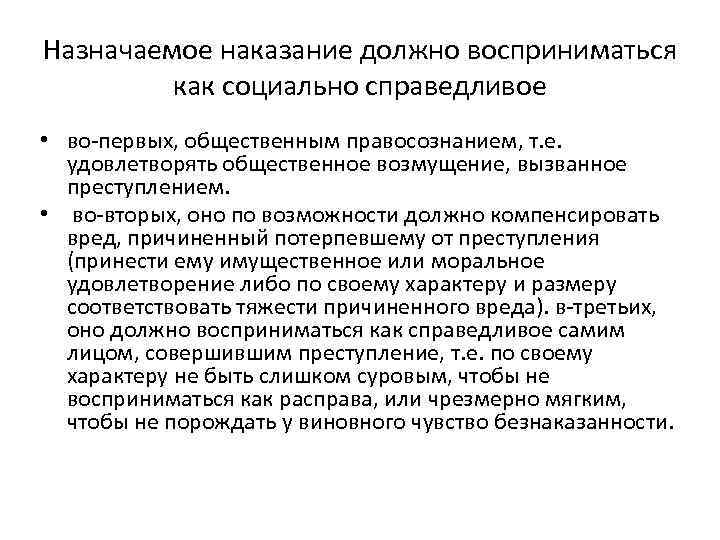 Назначаемое наказание должно восприниматься как социально справедливое

• во-первых, общественным правосознанием, т.е. удовлетворять общественное возмущение, вызванное преступлением.

• во-вторых, оно по возможности должно компенсировать вред, причиненный потерпевшему от преступления (принести ему имущественное или моральное удовлетворение либо по своему характеру и размеру соответствовать тяжести причиненного вреда). в-третьих, оно должно восприниматься как справедливое самим лицом, совершившим преступление, т.е. по своему характеру не быть слишком суровым, чтобы не восприниматься как расправа, или чрезмерно мягким, чтобы не порождать у виновного чувство безнаказанности.